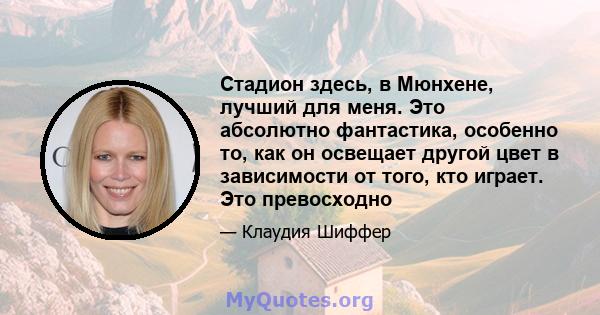 Стадион здесь, в Мюнхене, лучший для меня. Это абсолютно фантастика, особенно то, как он освещает другой цвет в зависимости от того, кто играет. Это превосходно

— Клаудия Шиффер

MyQuotes.org